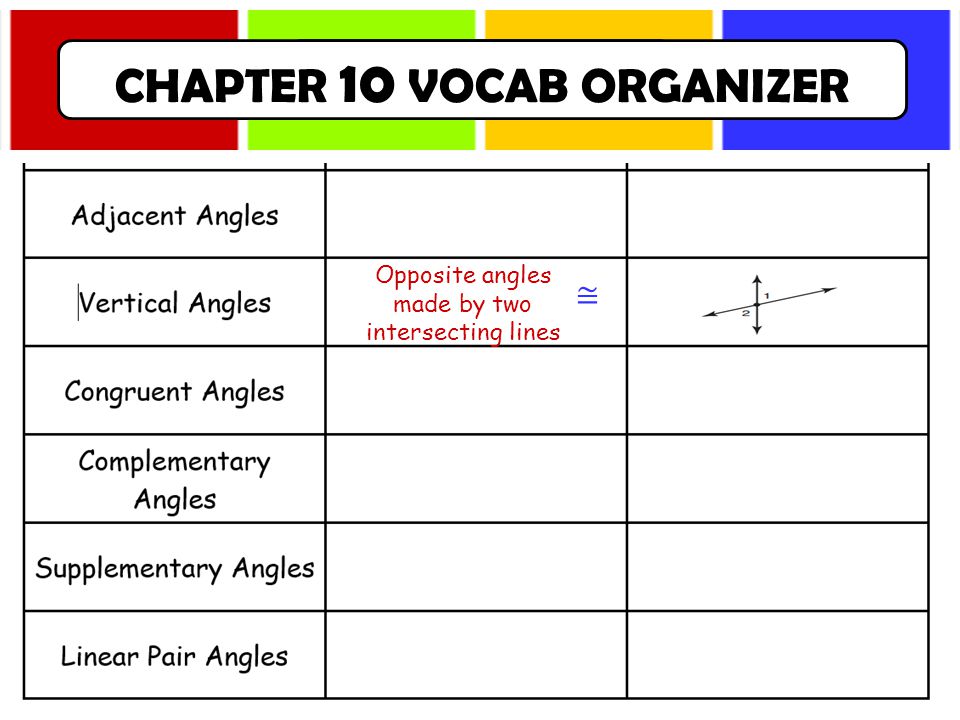 CHAPTER 10 VOCAB ORGANIZER

| | | |
|---|---|---|
| Adjacent Angles | | |
| Vertical Angles | Opposite angles made by two intersecting lines $\cong$ | 1 2 |
| Congruent Angles | | |
| Complementary Angles | | |
| Supplementary Angles | | |
| Linear Pair Angles | | |